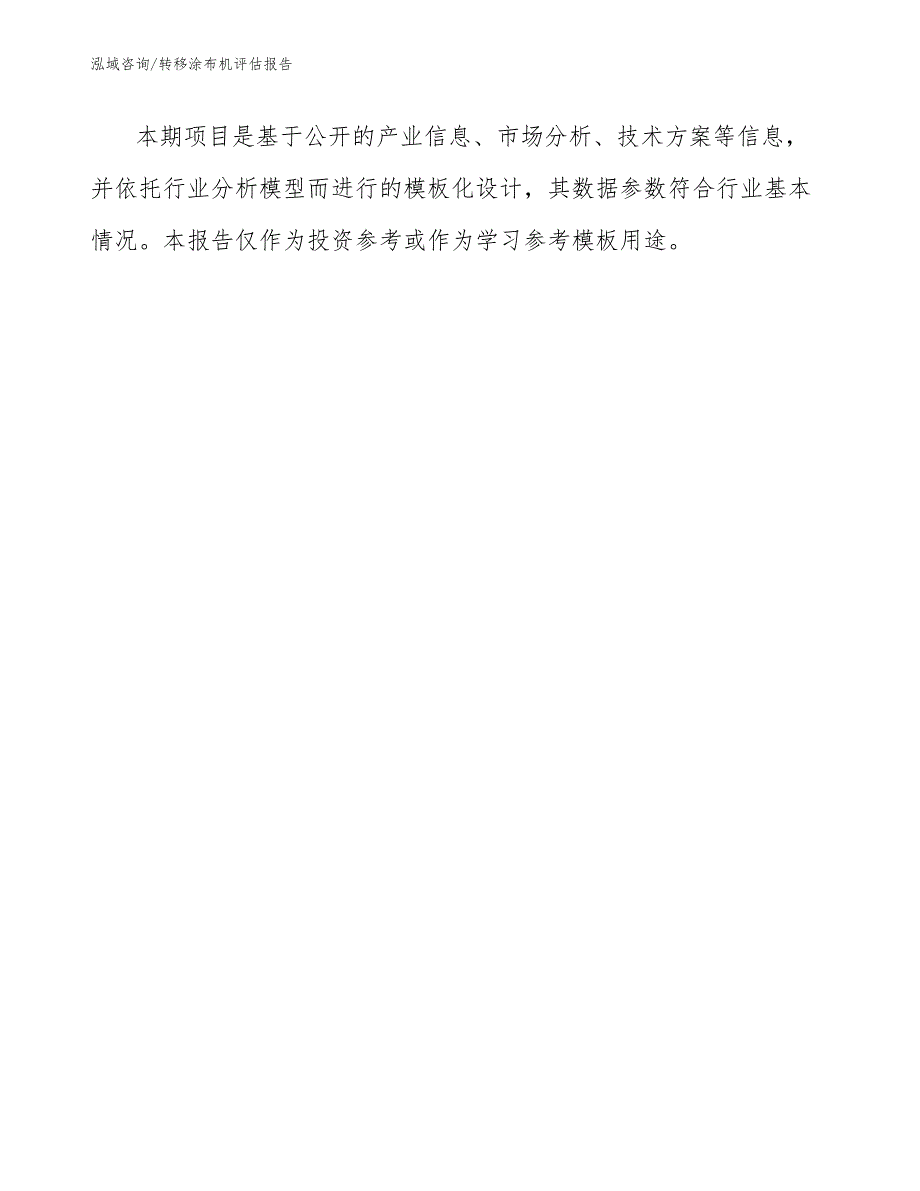 泓域咨询/转移涂布机评估报告

本期项目是基于公开的产业信息、市场分析、技术方案等信息，并依托行业分析模型而进行的模板化设计，其数据参数符合行业基本情况。本报告仅作为投资参考或作为学习参考模板用途。